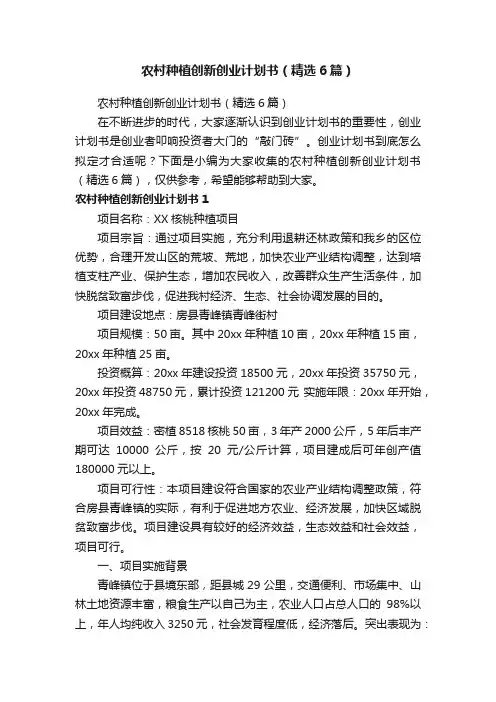 农村种植创新创业计划书（精选6篇）

农村种植创新创业计划书（精选6篇）

在不断进步的时代，大家逐渐认识到创业计划书的重要性，创业计划书是创业者叩响投资者大门的“敲门砖”。创业计划书到底怎么拟定才合适呢？下面是小编为大家收集的农村种植创新创业计划书（精选6篇），仅供参考，希望能够帮助到大家。

农村种植创新创业计划书1

项目名称：XX核桃种植项目

项目宗旨：通过项目实施，充分利用退耕还林政策和我乡的区位优势，合理开发山区的荒坡、荒地，加快农业产业结构调整，达到培植支柱产业、保护生态，增加农民收入，改善群众生产生活条件，加快脱贫致富步伐，促进我村经济、生态、社会协调发展的目的。

项目建设地点：房县青峰镇青峰街村

项目规模：50亩。其中20xx年种植10亩，20xx年种植15亩，20xx年种植25亩。

投资概算：20xx年建设投资18500元，20xx年投资35750元，20xx年投资48750元，累计投资121200元 实施年限：20xx年开始，20xx年完成。

项目效益：密植8518核桃50亩，3年产2000公斤，5年后丰产期可达 10000 公斤，按 20 元/公斤计算，项目建成后可年创产值180000元以上。

项目可行性：本项目建设符合国家的农业产业结构调整政策，符合房县青峰镇的实际，有利于促进地方农业、经济发展，加快区域脱贫致富步伐。项目建设具有较好的经济效益，生态效益和社会效益，项目可行。

一、项目实施背景

青峰镇位于县境东部，距县城29公里，交通便利、市场集中、山林土地资源丰富，粮食生产以自己为主，农业人口占总人口的 98%以上，年人均纯收入3250元，社会发育程度低，经济落后。突出表现为：